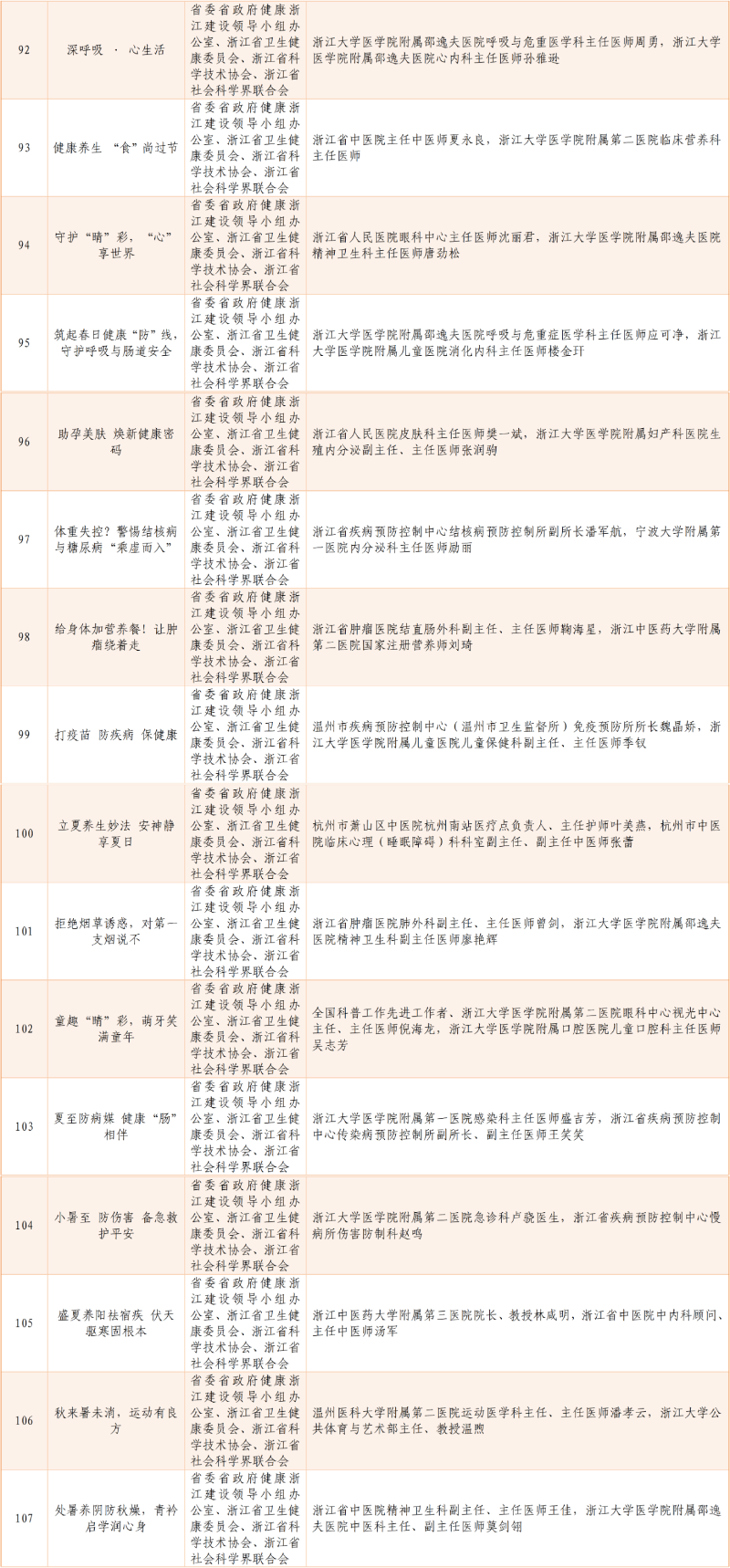 | 92 | 深呼吸 · 心生活 | 省委省政府健康浙江建设领导小组办公室、浙江省卫生健康委员会、浙江省科学技术协会、浙江省社会科学界联合会 | 浙江大学医学院附属邵逸夫医院呼吸与危重医学科主任医师周勇，浙江大学医学院附属邵逸夫医院心内科主任医师孙雅逊 |
|---|---|---|---|
| 93 | 健康养生 “食”尚过节 | 省委省政府健康浙江建设领导小组办公室、浙江省卫生健康委员会、浙江省科学技术协会、浙江省社会科学界联合会 | 浙江省中医院主任中医师夏永良，浙江大学医学院附属第二医院临床营养科主任医师 |
| 94 | 守护“睛”彩，“心”享世界 | 省委省政府健康浙江建设领导小组办公室、浙江省卫生健康委员会、浙江省科学技术协会、浙江省社会科学界联合会 | 浙江省人民医院眼科中心主任医师沈丽君，浙江大学医学院附属邵逸夫医院精神卫生科主任医师唐劲松 |
| 95 | 筑起春日健康“防”线，守护呼吸与肠道安全 | 省委省政府健康浙江建设领导小组办公室、浙江省卫生健康委员会、浙江省科学技术协会、浙江省社会科学界联合会 | 浙江大学医学院附属邵逸夫医院呼吸与危重症医学科主任医师应可净，浙江大学医学院附属儿童医院消化内科主任医师楼金玕 |
| 96 | 助孕美肤 焕新健康密码 | 省委省政府健康浙江建设领导小组办公室、浙江省卫生健康委员会、浙江省科学技术协会、浙江省社会科学界联合会 | 浙江省人民医院皮肤科主任医师樊一斌，浙江大学医学院附属妇产科医院生殖内分泌副主任、主任医师张润驹 |
| 97 | 体重失控？警惕结核病与糖尿病“乘虚而入” | 省委省政府健康浙江建设领导小组办公室、浙江省卫生健康委员会、浙江省科学技术协会、浙江省社会科学界联合会 | 浙江省疾病预防控制中心结核病预防控制所副所长潘军航，宁波大学附属第一医院内分泌科主任医师励丽 |
| 98 | 给身体加营养餐！让肿瘤绕着走 | 省委省政府健康浙江建设领导小组办公室、浙江省卫生健康委员会、浙江省科学技术协会、浙江省社会科学界联合会 | 浙江省肿瘤医院结直肠外科副主任、主任医师鞠海星，浙江中医药大学附属第二医院国家注册营养师刘琦 |
| 99 | 打疫苗 防疾病 保健康 | 省委省政府健康浙江建设领导小组办公室、浙江省卫生健康委员会、浙江省科学技术协会、浙江省社会科学界联合会 | 温州市疾病预防控制中心（温州市卫生监督所）免疫预防所所长魏晶娇，浙江大学医学院附属儿童医院儿童保健科副主任、主任医师季钗 |
| 100 | 立夏养生妙法 安神静享夏日 | 省委省政府健康浙江建设领导小组办公室、浙江省卫生健康委员会、浙江省科学技术协会、浙江省社会科学界联合会 | 杭州市萧山区中医院杭州南站医疗点负责人、主任护师叶美燕，杭州市中医院临床心理（睡眠障碍）科科室副主任、副主任中医师张蕾 |
| 101 | 拒绝烟草诱惑，对第一支烟说不 | 省委省政府健康浙江建设领导小组办公室、浙江省卫生健康委员会、浙江省科学技术协会、浙江省社会科学界联合会 | 浙江省肿瘤医院肺外科副主任、主任医师曾剑，浙江大学医学院附属邵逸夫医院精神卫生科副主任医师廖艳辉 |
| 102 | 童趣“睛”彩，萌牙笑满童年 | 省委省政府健康浙江建设领导小组办公室、浙江省卫生健康委员会、浙江省科学技术协会、浙江省社会科学界联合会 | 全国科普工作先进工作者、浙江大学医学院附属第二医院眼科中心视光中心主任、主任医师倪海龙，浙江大学医学院附属口腔医院儿童口腔科主任医师吴志芳 |
| 103 | 夏至防病媒 健康“肠”相伴 | 省委省政府健康浙江建设领导小组办公室、浙江省卫生健康委员会、浙江省科学技术协会、浙江省社会科学界联合会 | 浙江大学医学院附属第一医院感染科主任医师盛吉芳，浙江省疾病预防控制中心传染病预防控制所副所长、副主任医师王笑笑 |
| 104 | 小暑至 防伤害 备急救 护平安 | 省委省政府健康浙江建设领导小组办公室、浙江省卫生健康委员会、浙江省科学技术协会、浙江省社会科学界联合会 | 浙江大学医学院附属第二医院急诊科卢骁医生，浙江省疾病预防控制中心慢病所伤害防制科赵鸣 |
| 105 | 盛夏养阳祛宿疾 伏天驱寒固根本 | 省委省政府健康浙江建设领导小组办公室、浙江省卫生健康委员会、浙江省科学技术协会、浙江省社会科学界联合会 | 浙江中医药大学附属第三医院院长、教授林咸明，浙江省中医院中内科顾问、主任中医师汤军 |
| 106 | 秋来暑未消，运动有良方 | 省委省政府健康浙江建设领导小组办公室、浙江省卫生健康委员会、浙江省科学技术协会、浙江省社会科学界联合会 | 温州医科大学附属第二医院运动医学科主任、主任医师潘孝云，浙江大学公共体育与艺术部主任、教授温煦 |
| 107 | 处暑养阴防秋燥，青衿启学润心身 | 省委省政府健康浙江建设领导小组办公室、浙江省卫生健康委员会、浙江省科学技术协会、浙江省社会科学界联合会 | 浙江省中医院精神卫生科副主任、主任医师王佳，浙江大学医学院附属邵逸夫医院中医科主任、副主任医师莫剑翎 |